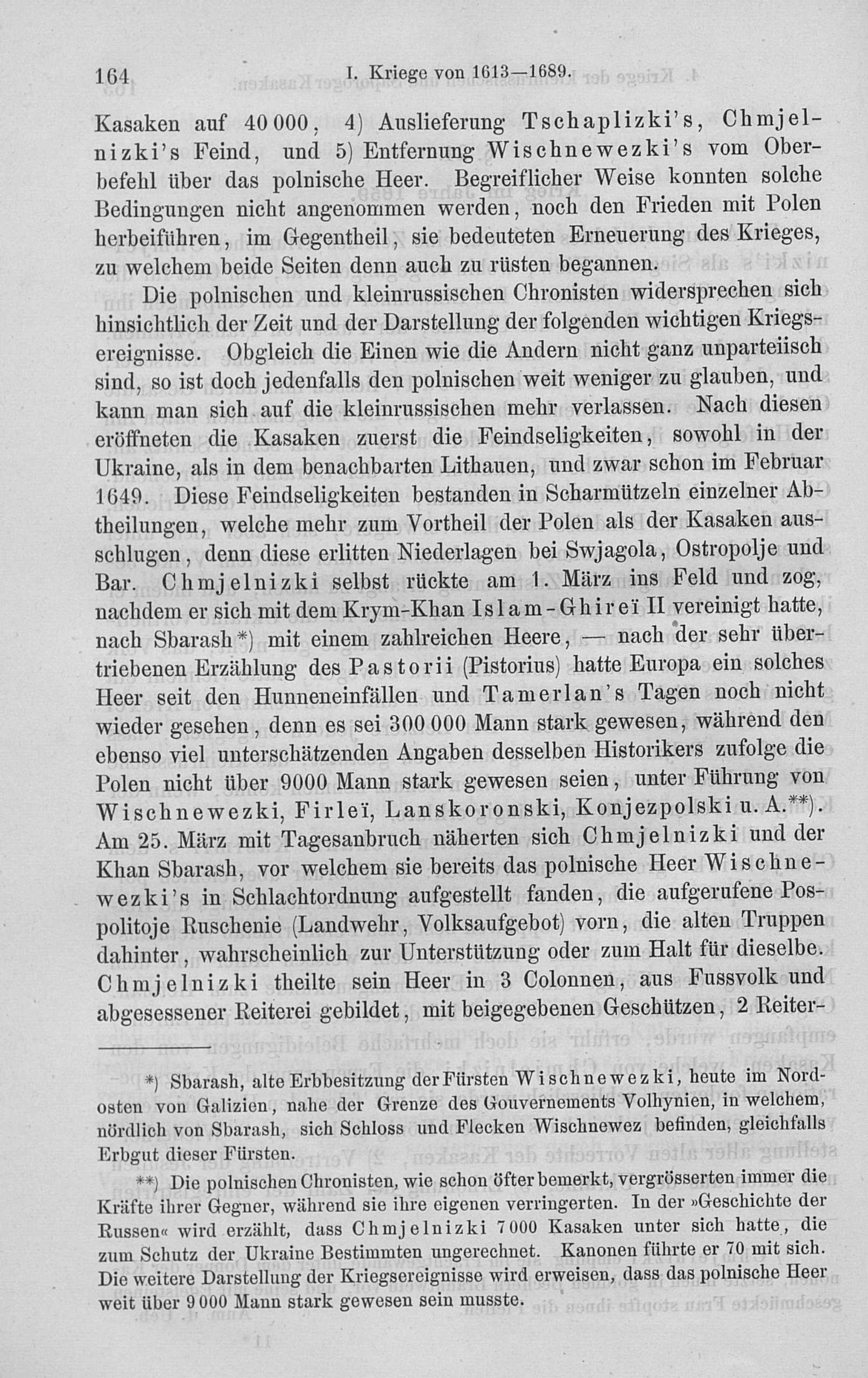 164 I. Kriege von 1613—1689.

Kasaken auf 40 000, 4) Auslieferung Tschaplizki's, Chmjelnizki's Feind, und 5) Entfernung Wischnewezki's vom Oberbefehl über das polnische Heer. Begreiflicher Weise konnten solche Bedingungen nicht angenommen werden, noch den Frieden mit Polen herbeiführen, im Gegentheil, sie bedeuteten Erneuerung des Krieges, zu welchem beide Seiten denn auch zu rüsten begannen.

Die polnischen und kleinrussischen Chronisten widersprechen sich hinsichtlich der Zeit und der Darstellung der folgenden wichtigen Kriegsereignisse. Obgleich die Einen wie die Andern nicht ganz unparteiisch sind, so ist doch jedenfalls den polnischen weit weniger zu glauben, und kann man sich auf die kleinrussischen mehr verlassen. Nach diesen eröffneten die Kasaken zuerst die Feindseligkeiten, sowohl in der Ukraine, als in dem benachbarten Lithauen, und zwar schon im Februar 1649. Diese Feindseligkeiten bestanden in Scharmützeln einzelner Abtheilungen, welche mehr zum Vortheil der Polen als der Kasaken ausschlugen, denn diese erlitten Niederlagen bei Swjagola, Ostropolje und Bar. Chmjelnizki selbst rückte am 1. März ins Feld und zog, nachdem er sich mit dem Krym-Khan Islam-Ghireï II vereinigt hatte, nach Sbarash*) mit einem zahlreichen Heere, — nach der sehr übertriebenen Erzählung des Pastorii (Pistorius) hatte Europa ein solches Heer seit den Hunneneinfällen und Tamerlan's Tagen noch nicht wieder gesehen, denn es sei 300 000 Mann stark gewesen, während den ebenso viel unterschätzenden Angaben desselben Historikers zufolge die Polen nicht über 9000 Mann stark gewesen seien, unter Führung von Wischnewezki, Firleï, Lanskoronski, Konjezpolski u. A.**). Am 25. März mit Tagesanbruch näherten sich Chmjelnizki und der Khan Sbarash, vor welchem sie bereits das polnische Heer Wischnewezki's in Schlachtordnung aufgestellt fanden, die aufgerufene Pospolitoje Ruschenie (Landwehr, Volksaufgebot) vorn, die alten Truppen dahinter, wahrscheinlich zur Unterstützung oder zum Halt für dieselbe. Chmjelnizki theilte sein Heer in 3 Colonnen, aus Fussvolk und abgesessener Reiterei gebildet, mit beigegebenen Geschützen, 2 Reiter-

*) Sbarash, alte Erbbesitzung der Fürsten Wischnewezki, heute im Nordosten von Galizien, nahe der Grenze des Gouvernements Volhynien, in welchem, nördlich von Sbarash, sich Schloss und Flecken Wischnewez befinden, gleichfalls Erbgut dieser Fürsten.

**) Die polnischen Chronisten, wie schon öfter bemerkt, vergrösserten immer die Kräfte ihrer Gegner, während sie ihre eigenen verringerten. In der »Geschichte der Russen« wird erzählt, dass Chmjelnizki 7000 Kasaken unter sich hatte, die zum Schutz der Ukraine Bestimmten ungerechnet. Kanonen führte er 70 mit sich. Die weitere Darstellung der Kriegsereignisse wird erweisen, dass das polnische Heer weit über 9 000 Mann stark gewesen sein musste.